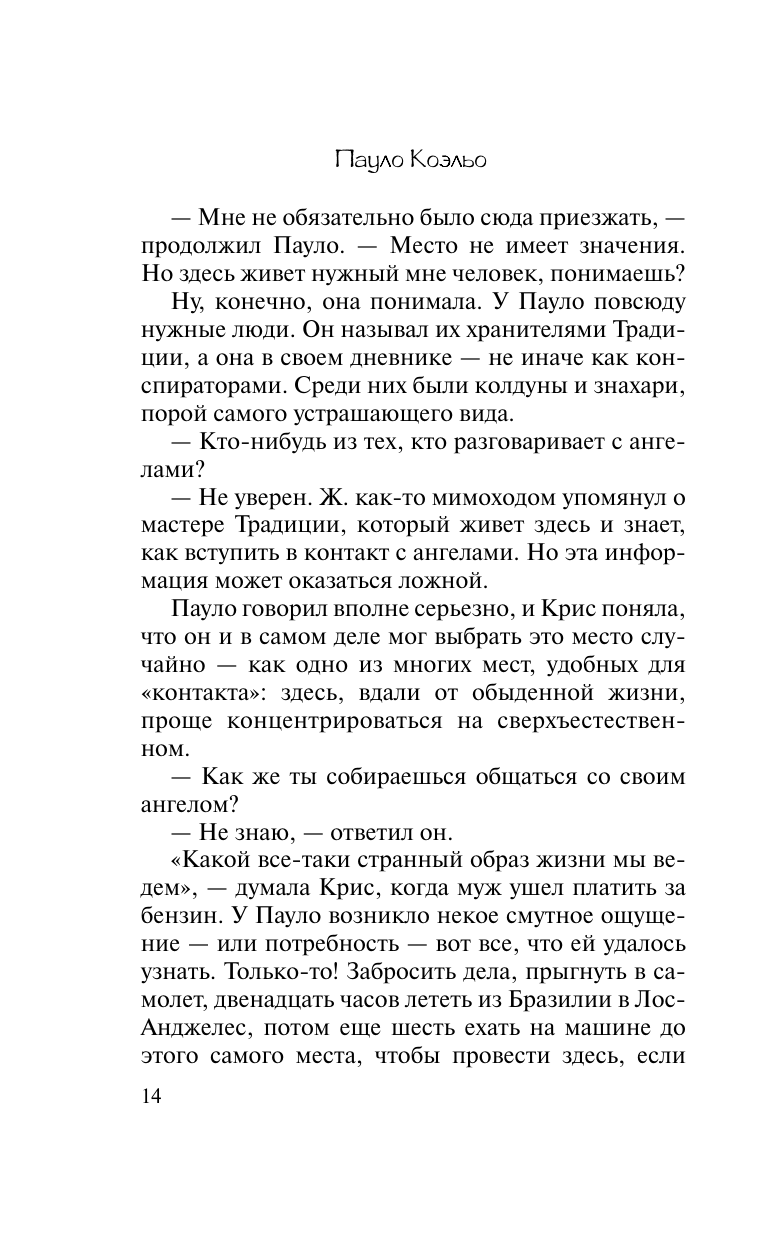 Пауло Коэльо

— Мне не обязательно было сюда приезжать, — продолжил Пауло. — Место не имеет значения. Но здесь живет нужный мне человек, понимаешь?

Ну, конечно, она понимала. У Пауло повсюду нужные люди. Он называл их хранителями Традиции, а она в своем дневнике — не иначе как конспираторами. Среди них были колдуны и знахари, порой самого устрашающего вида.

— Кто-нибудь из тех, кто разговаривает с ангелами?

— Не уверен. Ж. как-то мимоходом упомянул о мастере Традиции, который живет здесь и знает, как вступить в контакт с ангелами. Но эта информация может оказаться ложной.

Пауло говорил вполне серьезно, и Крис поняла, что он и в самом деле мог выбрать это место случайно — как одно из многих мест, удобных для «контакта»: здесь, вдали от обыденной жизни, проще концентрироваться на сверхъестественном.

— Как же ты собираешься общаться со своим ангелом?

— Не знаю, — ответил он.

«Какой все-таки странный образ жизни мы ведем», — думала Крис, когда муж ушел платить за бензин. У Пауло возникло некое смутное ощущение — или потребность — вот все, что ей удалось узнать. Только-то! Забросить дела, прыгнуть в самолет, двенадцать часов лететь из Бразилии в Лос-Анджелес, потом еще шесть ехать на машине до этого самого места, чтобы провести здесь, если

14